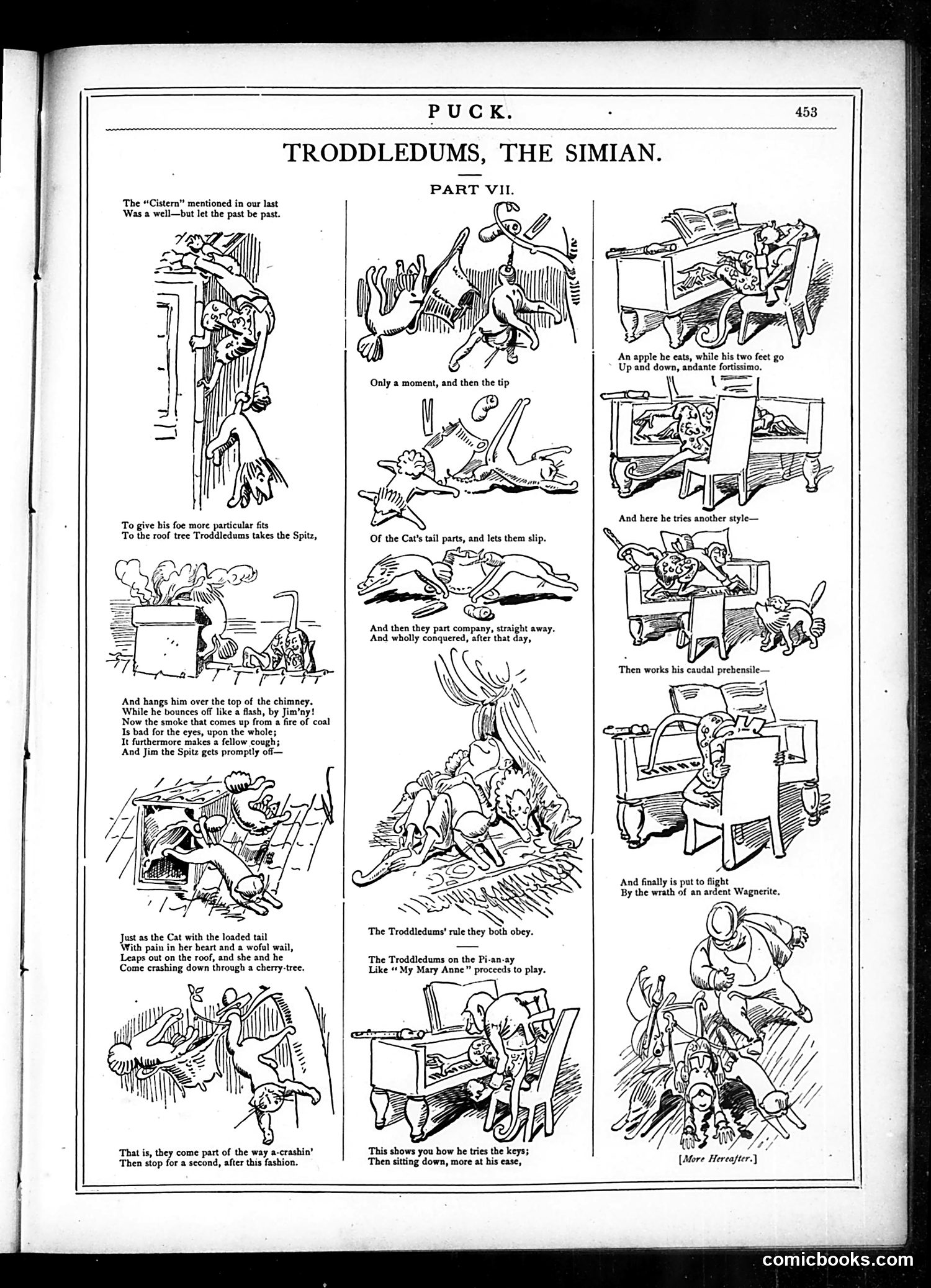 PUCK. 453

TRODDLEDUMS, THE SIMIAN.

PART VII.

The "Cistern" mentioned in our last
Was a well—but let the past be past.

To give his foe more particular fits
To the roof tree Troddledums takes the Spitz,

And hangs him over the top of the chimney.
While he bounces off like a flash, by Jim'ny!
Now the smoke that comes up from a fire of coal
Is bad for the eyes, upon the whole;
It furthermore makes a fellow cough;
And Jim the Spitz gets promptly off—

Just as the Cat with the loaded tail
With pain in her heart and a woful wail,
Leaps out on the roof, and she and he
Come crashing down through a cherry-tree.

That is, they come part of the way a-crashin'
Then stop for a second, after this fashion.

Only a moment, and then the tip

Of the Cat's tail parts, and lets them slip.

And then they part company, straight away.
And wholly conquered, after that day,

The Troddledums' rule they both obey.

The Troddledums on the Pi-an-ay
Like "My Mary Anne" proceeds to play.

This shows you how he tries the keys;
Then sitting down, more at his ease,

An apple he eats, while his two feet go
Up and down, andante fortissimo.

And here he tries another style—

Then works his caudal prehensile—

And finally is put to flight
By the wrath of an ardent Wagnerite.

[More Hereafter.]

comicbooks.com